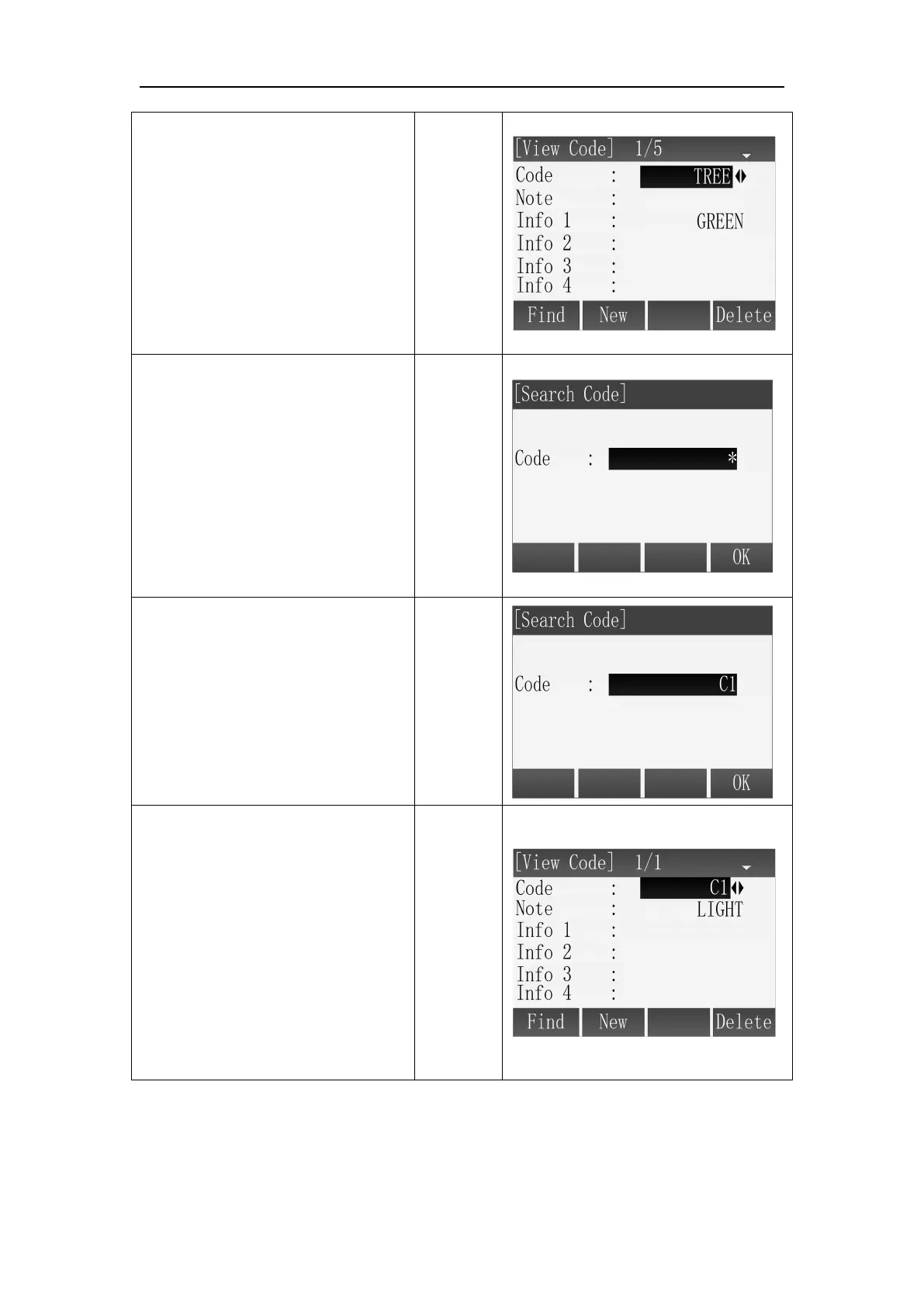 [View Code] 1/5
Code : TREE
Note :
Info 1 : GREEN
Info 2 :
Info 3 :
Info 4 :
Find New Delete

[Search Code]
Code : *
OK

[Search Code]
Code : C1
OK

[View Code] 1/1
Code : C1
Note : LIGHT
Info 1 :
Info 2 :
Info 3 :
Info 4 :
Find New Delete